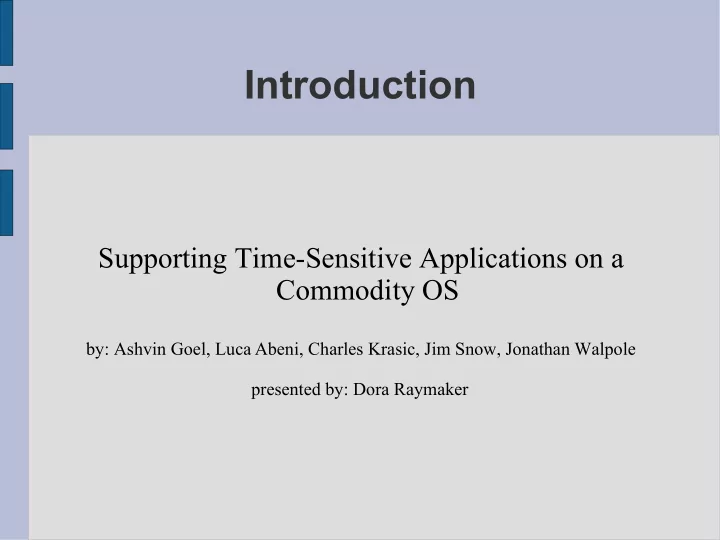 Introduction

Supporting Time-Sensitive Applications on a Commodity OS

by: Ashvin Goel, Luca Abeni, Charles Krasic, Jim Snow, Jonathan Walpole

presented by: Dora Raymaker